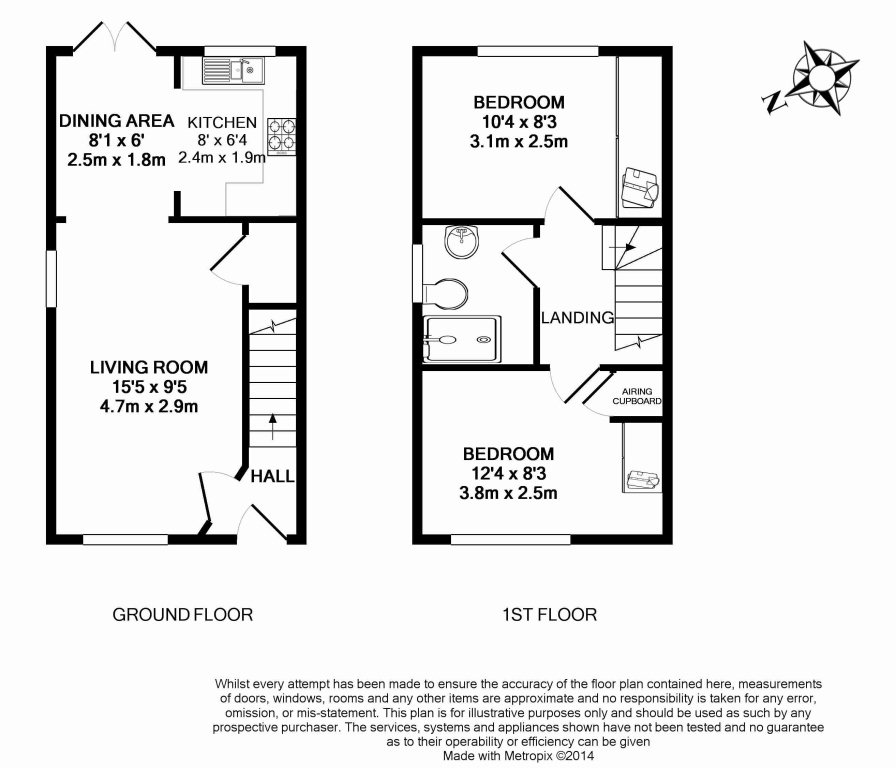 DINING AREA
8'1 x 6'
2.5m x 1.8m

KITCHEN
8' x 6'4
2.4m x 1.9m

LIVING ROOM
15'5 x 9'5
4.7m x 2.9m

HALL

GROUND FLOOR

BEDROOM
10'4 x 8'3
3.1m x 2.5m

N

LANDING

AIRING CUPBOARD

BEDROOM
12'4 x 8'3
3.8m x 2.5m

1ST FLOOR

Whilst every attempt has been made to ensure the accuracy of the floor plan contained here, measurements of doors, windows, rooms and any other items are approximate and no responsibility is taken for any error, omission, or mis-statement. This plan is for illustrative purposes only and should be used as such by any prospective purchaser. The services, systems and appliances shown have not been tested and no guarantee as to their operability or efficiency can be given
Made with Metropix ©2014